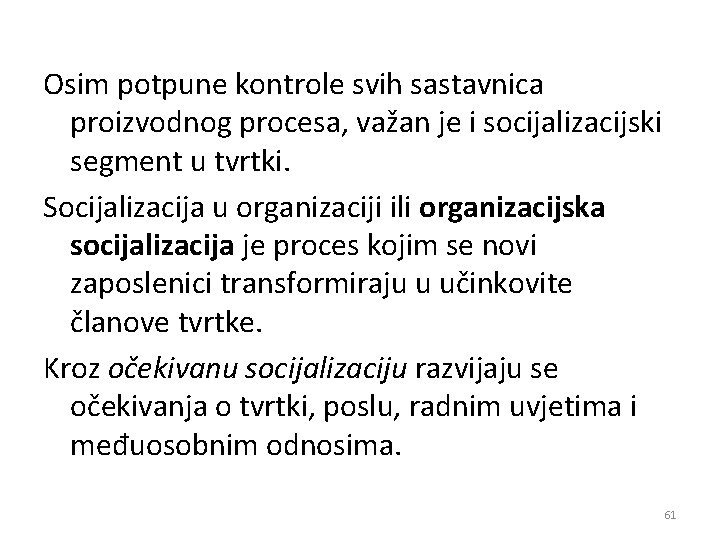 Osim potpune kontrole svih sastavnica proizvodnog procesa, važan je i socijalizacijski segment u tvrtki.

Socijalizacija u organizaciji ili organizacijska socijalizacija je proces kojim se novi zaposlenici transformiraju u učinkovite članove tvrtke.

Kroz očekivanu socijalizaciju razvijaju se očekivanja o tvrtki, poslu, radnim uvjetima i međuosobnim odnosima.

61